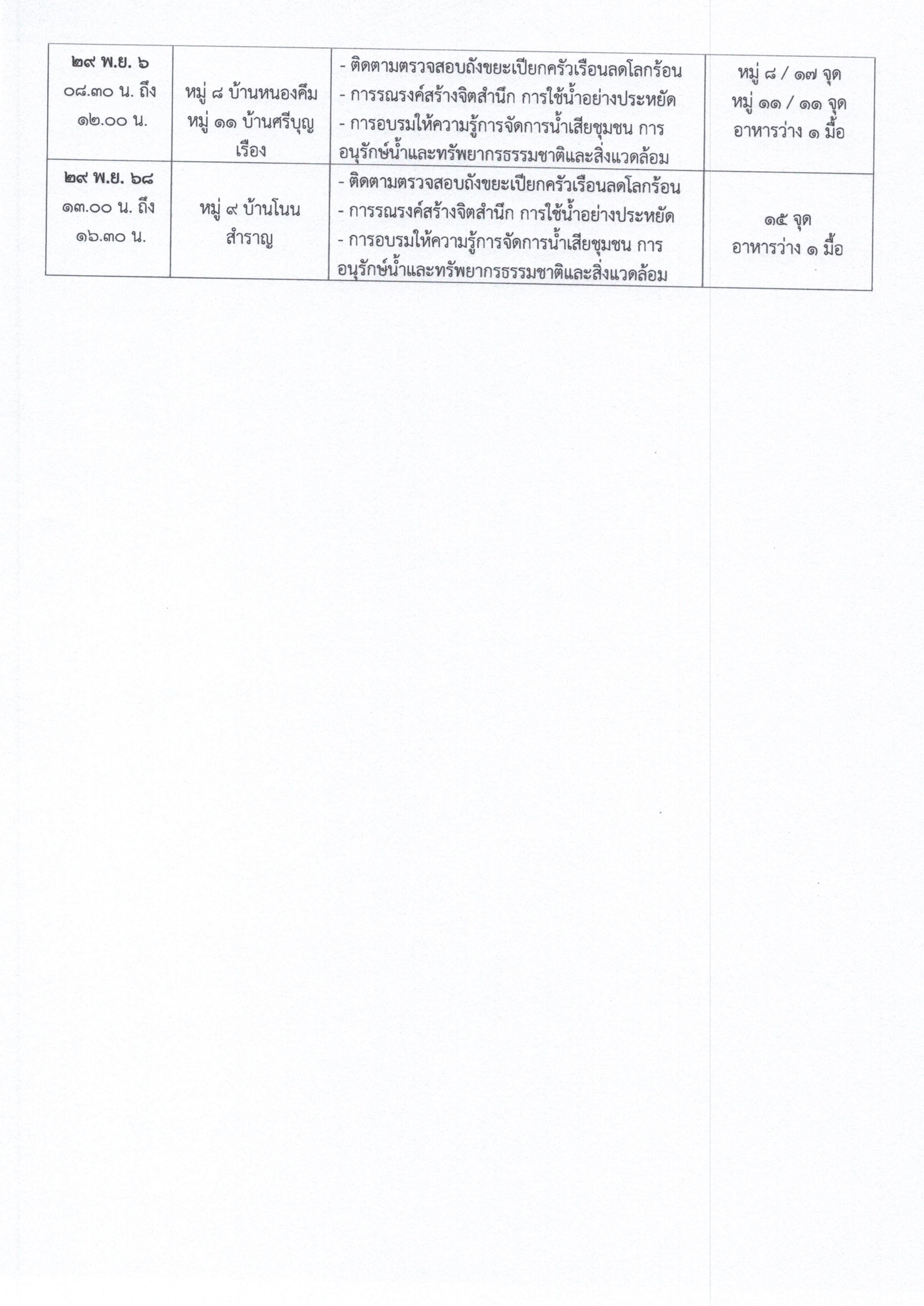 | ๒๙ พ.ย. ๖ ๐๘.๓๐ น. ถึง ๑๒.๐๐ น. | หมู่ ๘ บ้านหนองคึม หมู่ ๑๑ บ้านศรีบุญเรือง | - ติดตามตรวจสอบถังขยะเปียกครัวเรือนลดโลกร้อน - การรณรงค์สร้างจิตสำนึก การใช้น้ำอย่างประหยัด - การอบรมให้ความรู้การจัดการน้ำเสียชุมชน การอนุรักษ์น้ำและทรัพยากรธรรมชาติและสิ่งแวดล้อม | หมู่ ๘ / ๑๗ จุด หมู่ ๑๑ / ๑๑ จุด อาหารว่าง ๑ มื้อ |
|---|---|---|---|
| ๒๙ พ.ย. ๖๘ ๑๓.๐๐ น. ถึง ๑๖.๓๐ น. | หมู่ ๙ บ้านโนนสำราญ | - ติดตามตรวจสอบถังขยะเปียกครัวเรือนลดโลกร้อน - การรณรงค์สร้างจิตสำนึก การใช้น้ำอย่างประหยัด - การอบรมให้ความรู้การจัดการน้ำเสียชุมชน การอนุรักษ์น้ำและทรัพยากรธรรมชาติและสิ่งแวดล้อม | ๑๕ จุด อาหารว่าง ๑ มื้อ |